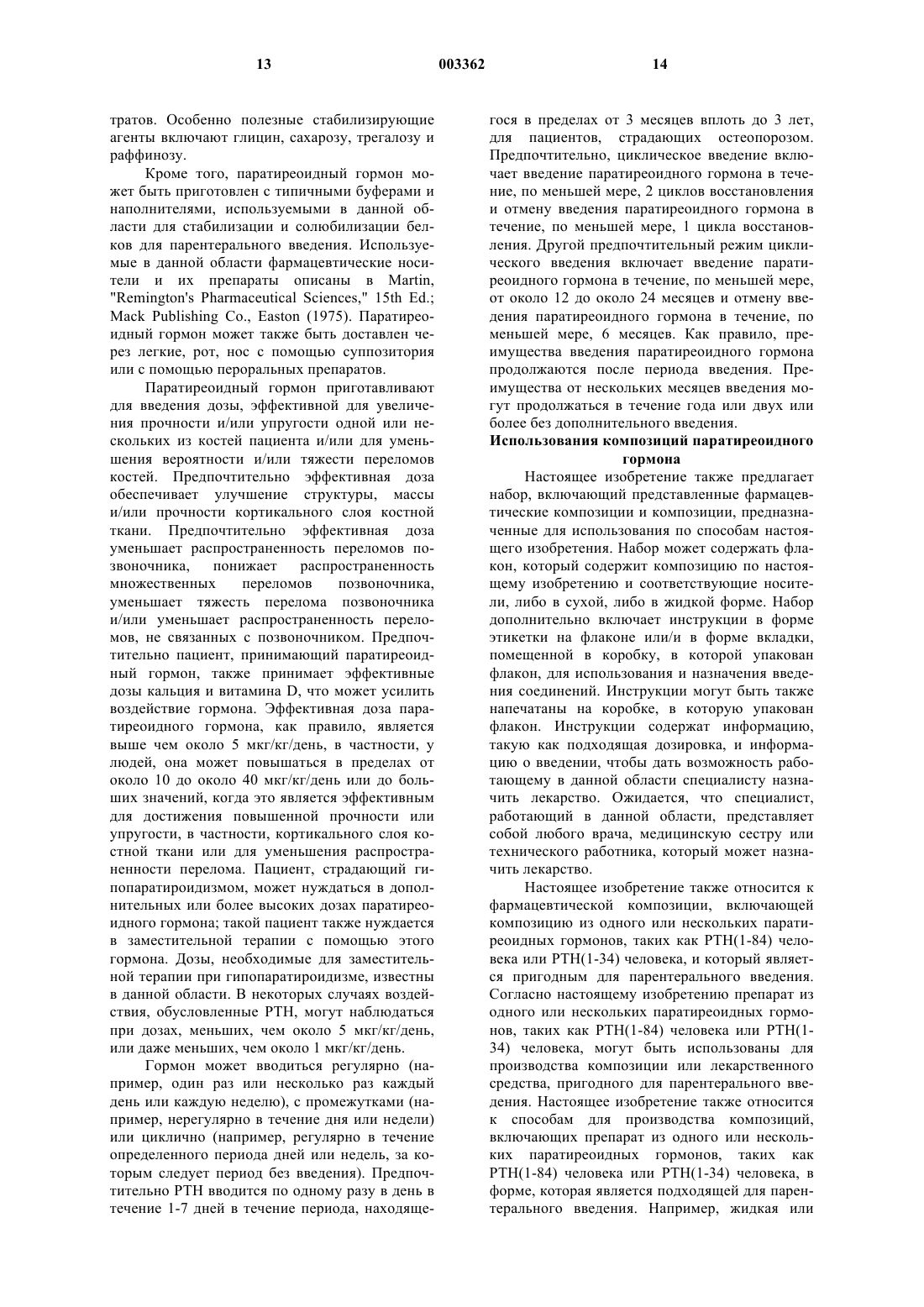 13 003362 14

тратов. Особенно полезные стабилизирующие агенты включают глицин, сахарозу, трегалозу и раффинозу.

Кроме того, паратиреоидный гормон может быть приготовлен с типичными буферами и наполнителями, используемыми в данной области для стабилизации и солюбилизации белков для парентерального введения. Используемые в данной области фармацевтические носители и их препараты описаны в Martin, "Remington's Pharmaceutical Sciences," 15th Ed.; Mack Publishing Co., Easton (1975). Паратиреоидный гормон может также быть доставлен через легкие, рот, нос с помощью суппозитория или с помощью пероральных препаратов.

Паратиреоидный гормон приготавливают для введения дозы, эффективной для увеличения прочности и/или упругости одной или нескольких из костей пациента и/или для уменьшения вероятности и/или тяжести переломов костей. Предпочтительно эффективная доза обеспечивает улучшение структуры, массы и/или прочности кортикального слоя костной ткани. Предпочтительно эффективная доза уменьшает распространенность переломов позвоночника, понижает распространенность множественных переломов позвоночника, уменьшает тяжесть перелома позвоночника и/или уменьшает распространенность переломов, не связанных с позвоночником. Предпочтительно пациент, принимающий паратиреоидный гормон, также принимает эффективные дозы кальция и витамина D, что может усилить воздействие гормона. Эффективная доза паратиреоидного гормона, как правило, является выше чем около 5 мкг/кг/день, в частности, у людей, она может повышаться в пределах от около 10 до около 40 мкг/кг/день или до больших значений, когда это является эффективным для достижения повышенной прочности или упругости, в частности, кортикального слоя костной ткани или для уменьшения распространенности перелома. Пациент, страдающий гипопаратироидизмом, может нуждаться в дополнительных или более высоких дозах паратиреоидного гормона; такой пациент также нуждается в заместительной терапии с помощью этого гормона. Дозы, необходимые для заместительной терапии при гипопаратироидизме, известны в данной области. В некоторых случаях воздействия, обусловленные РТН, могут наблюдаться при дозах, меньших, чем около 5 мкг/кг/день, или даже меньших, чем около 1 мкг/кг/день.

Гормон может вводиться регулярно (например, один раз или несколько раз каждый день или каждую неделю), с промежутками (например, нерегулярно в течение дня или недели) или циклично (например, регулярно в течение определенного периода дней или недель, за которым следует период без введения). Предпочтительно РТН вводится по одному разу в день в течение 1-7 дней в течение периода, находящегося в пределах от 3 месяцев вплоть до 3 лет, для пациентов, страдающих остеопорозом. Предпочтительно, циклическое введение включает введение паратиреоидного гормона в течение, по меньшей мере, 2 циклов восстановления и отмену введения паратиреоидного гормона в течение, по меньшей мере, 1 цикла восстановления. Другой предпочтительный режим циклического введения включает введение паратиреоидного гормона в течение, по меньшей мере, от около 12 до около 24 месяцев и отмену введения паратиреоидного гормона в течение, по меньшей мере, 6 месяцев. Как правило, преимущества введения паратиреоидного гормона продолжаются после периода введения. Преимущества от нескольких месяцев введения могут продолжаться в течение года или двух или более без дополнительного введения.

Использования композиций паратиреоидного гормона

Настоящее изобретение также предлагает набор, включающий представленные фармацевтические композиции и композиции, предназначенные для использования по способам настоящего изобретения. Набор может содержать флакон, который содержит композицию по настоящему изобретению и соответствующие носители, либо в сухой, либо в жидкой форме. Набор дополнительно включает инструкции в форме этикетки на флаконе или/и в форме вкладки, помещенной в коробку, в которой упакован флакон, для использования и назначения введения соединений. Инструкции могут быть также напечатаны на коробке, в которую упакован флакон. Инструкции содержат информацию, такую как подходящая дозировка, и информацию о введении, чтобы дать возможность работающему в данной области специалисту назначить лекарство. Ожидается, что специалист, работающий в данной области, представляет собой любого врача, медицинскую сестру или технического работника, который может назначить лекарство.

Настоящее изобретение также относится к фармацевтической композиции, включающей композицию из одного или нескольких паратиреоидных гормонов, таких как РТН(1-84) человека или РТН(1-34) человека, и который является пригодным для парентерального введения. Согласно настоящему изобретению препарат из одного или нескольких паратиреоидных гормонов, таких как РТН(1-84) человека или РТН(1-34) человека, могут быть использованы для производства композиции или лекарственного средства, пригодного для парентерального введения. Настоящее изобретение также относится к способам для производства композиций, включающих препарат из одного или нескольких паратиреоидных гормонов, таких как РТН(1-84) человека или РТН(1-34) человека, в форме, которая является подходящей для парентерального введения. Например, жидкая или